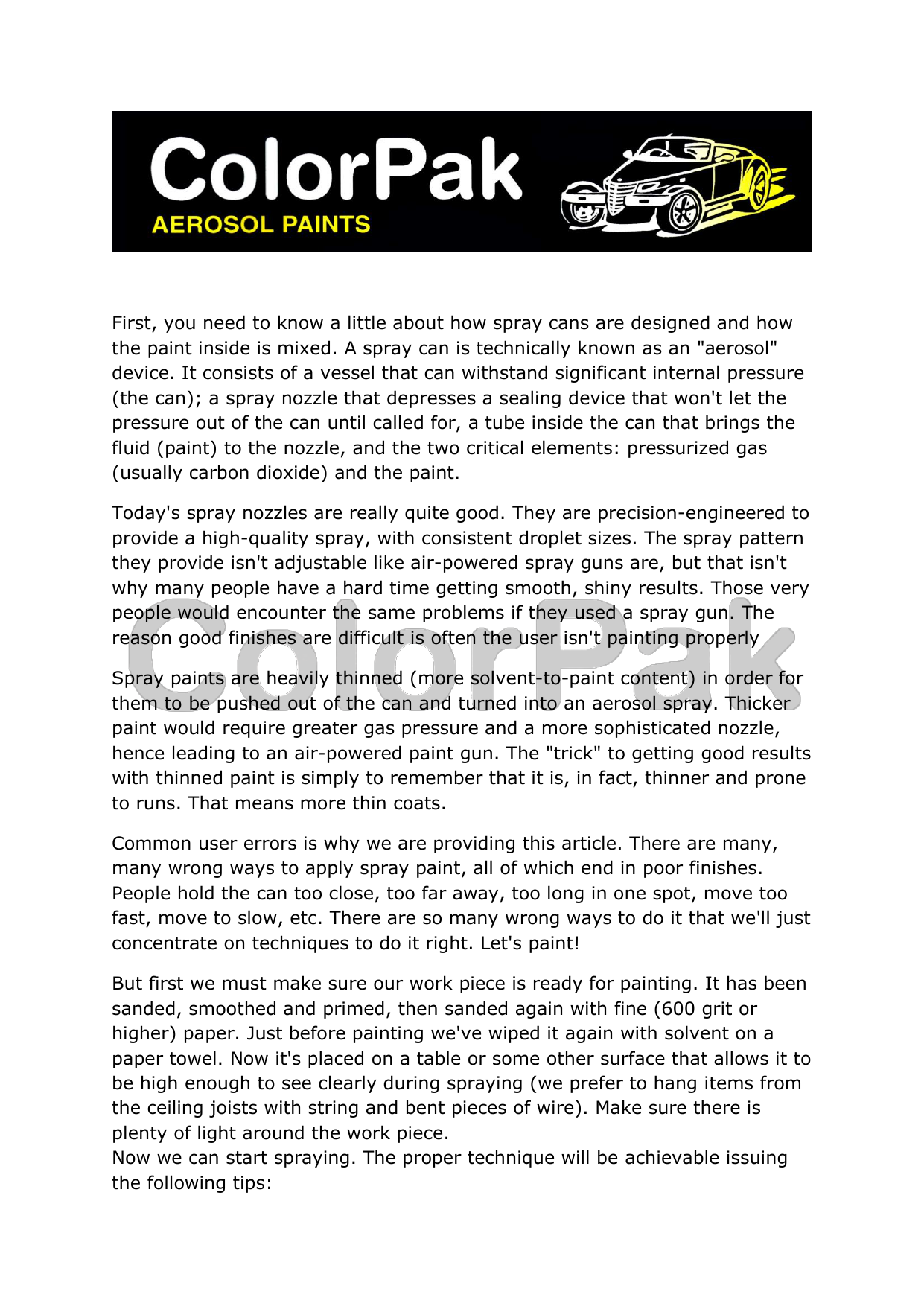 ColorPak
AEROSOL PAINTS

First, you need to know a little about how spray cans are designed and how the paint inside is mixed. A spray can is technically known as an "aerosol" device. It consists of a vessel that can withstand significant internal pressure (the can); a spray nozzle that depresses a sealing device that won't let the pressure out of the can until called for, a tube inside the can that brings the fluid (paint) to the nozzle, and the two critical elements: pressurized gas (usually carbon dioxide) and the paint.

Today's spray nozzles are really quite good. They are precision-engineered to provide a high-quality spray, with consistent droplet sizes. The spray pattern they provide isn't adjustable like air-powered spray guns are, but that isn't why many people have a hard time getting smooth, shiny results. Those very people would encounter the same problems if they used a spray gun. The reason good finishes are difficult is often the user isn't painting properly

ColorPak

Spray paints are heavily thinned (more solvent-to-paint content) in order for them to be pushed out of the can and turned into an aerosol spray. Thicker paint would require greater gas pressure and a more sophisticated nozzle, hence leading to an air-powered paint gun. The "trick" to getting good results with thinned paint is simply to remember that it is, in fact, thinner and prone to runs. That means more thin coats.

Common user errors is why we are providing this article. There are many, many wrong ways to apply spray paint, all of which end in poor finishes. People hold the can too close, too far away, too long in one spot, move too fast, move to slow, etc. There are so many wrong ways to do it that we'll just concentrate on techniques to do it right. Let's paint!

But first we must make sure our work piece is ready for painting. It has been sanded, smoothed and primed, then sanded again with fine (600 grit or higher) paper. Just before painting we've wiped it again with solvent on a paper towel. Now it's placed on a table or some other surface that allows it to be high enough to see clearly during spraying (we prefer to hang items from the ceiling joists with string and bent pieces of wire). Make sure there is plenty of light around the work piece.
Now we can start spraying. The proper technique will be achievable issuing the following tips: